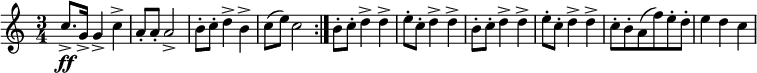 $\frac{3}{4}$ ff